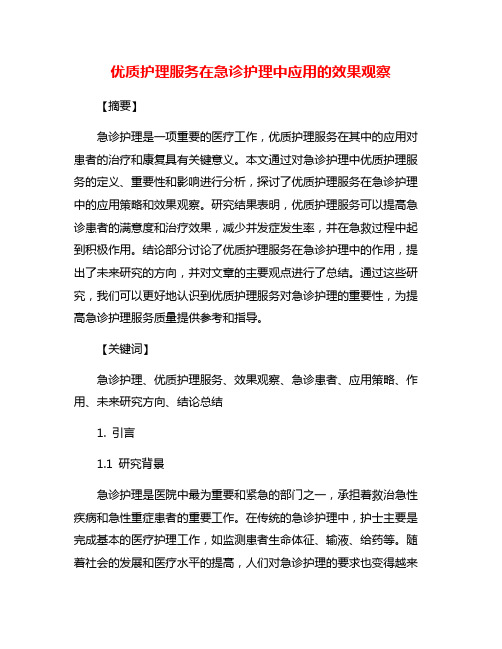 优质护理服务在急诊护理中应用的效果观察

【摘要】

急诊护理是一项重要的医疗工作，优质护理服务在其中的应用对患者的治疗和康复具有关键意义。本文通过对急诊护理中优质护理服务的定义、重要性和影响进行分析，探讨了优质护理服务在急诊护理中的应用策略和效果观察。研究结果表明，优质护理服务可以提高急诊患者的满意度和治疗效果，减少并发症发生率，并在急救过程中起到积极作用。结论部分讨论了优质护理服务在急诊护理中的作用，提出了未来研究的方向，并对文章的主要观点进行了总结。通过这些研究，我们可以更好地认识到优质护理服务对急诊护理的重要性，为提高急诊护理服务质量提供参考和指导。

【关键词】

急诊护理、优质护理服务、效果观察、急诊患者、应用策略、作用、未来研究方向、结论总结

1. 引言

1.1 研究背景

急诊护理是医院中最为重要和紧急的部门之一，承担着救治急性疾病和急性重症患者的重要工作。在传统的急诊护理中，护士主要是完成基本的医疗护理工作，如监测患者生命体征、输液、给药等。随着社会的发展和医疗水平的提高，人们对急诊护理的要求也变得越来